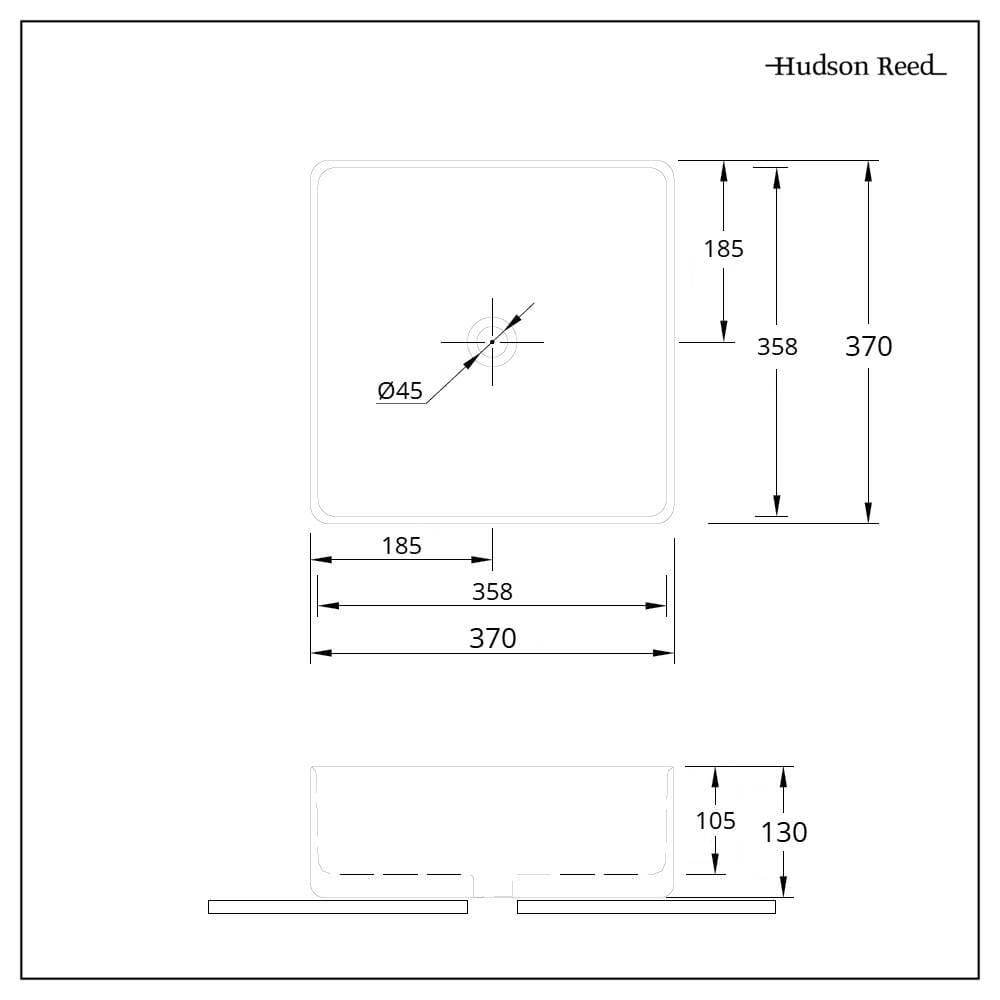 Hudson Reed

185

358

370

Ø45

185

358

370

105

130